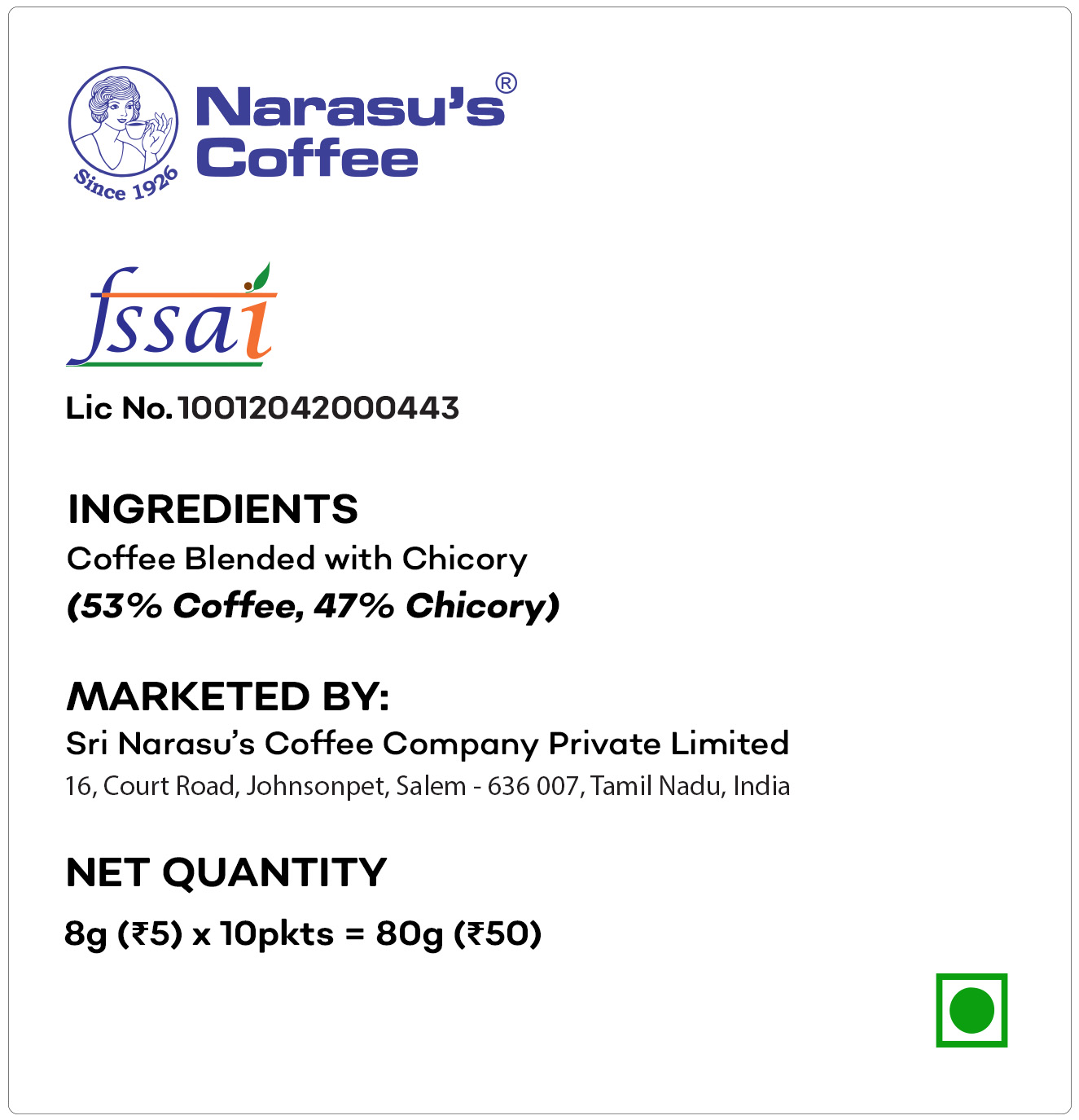 Since 1926

Narasu's®
Coffee

fssai

Lic No. 10012042000443

INGREDIENTS
Coffee Blended with Chicory
(53% Coffee, 47% Chicory)

MARKETED BY:
Sri Narasu's Coffee Company Private Limited
16, Court Road, Johnsonpet, Salem - 636 007, Tamil Nadu, India

NET QUANTITY
8g (₹5) x 10pkts = 80g (₹50)